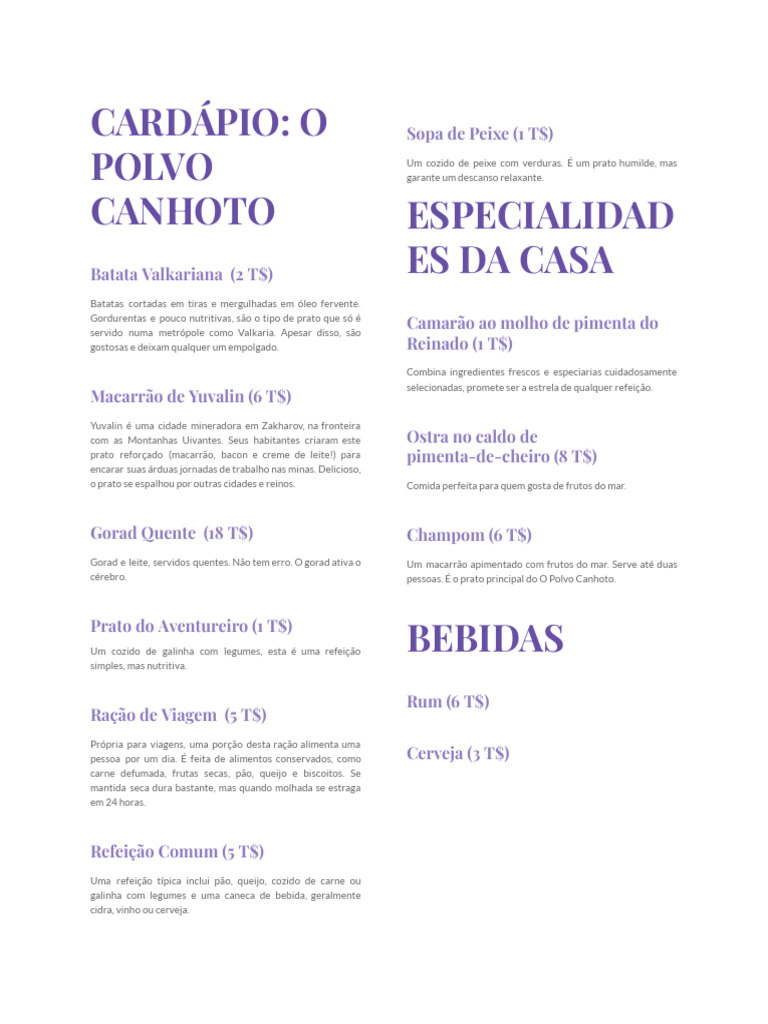 CARDÁPIO: O POLVO CANHOTO

Batata Valkariana (2 T$)

Batatas cortadas em tiras e mergulhadas em óleo fervente. Gordurentas e pouco nutritivas, são o tipo de prato que só é servido numa metrópole como Valkaria. Apesar disso, são gostosas e deixam qualquer um empolgado.

Macarrão de Yuvalin (6 T$)

Yuvalin é uma cidade mineradora em Zakharov, na fronteira com as Montanhas Uivantes. Seus habitantes criaram este prato reforçado (macarrão, bacon e creme de leite!) para encarar suas árduas jornadas de trabalho nas minas. Delicioso, o prato se espalhou por outras cidades e reinos.

Gorad Quente (18 T$)

Gorad e leite, servidos quentes. Não tem erro. O gorad ativa o cérebro.

Prato do Aventureiro (1 T$)

Um cozido de galinha com legumes, esta é uma refeição simples, mas nutritiva.

Ração de Viagem (5 T$)

Própria para viagens, uma porção desta ração alimenta uma pessoa por um dia. É feita de alimentos conservados, como carne defumada, frutas secas, pão, queijo e biscoitos. Se mantida seca dura bastante, mas quando molhada se estraga em 24 horas.

Refeição Comum (5 T$)

Uma refeição típica inclui pão, queijo, cozido de carne ou galinha com legumes e uma caneca de bebida, geralmente cidra, vinho ou cerveja.

Sopa de Peixe (1 T$)

Um cozido de peixe com verduras. É um prato humilde, mas garante um descanso relaxante.

ESPECIALIDADES DA CASA

Camarão ao molho de pimenta do Reinado (1 T$)

Combina ingredientes frescos e especiarias cuidadosamente selecionadas, promete ser a estrela de qualquer refeição.

Ostra no caldo de pimenta-de-cheiro (8 T$)

Comida perfeita para quem gosta de frutos do mar.

Champom (6 T$)

Um macarrão apimentado com frutos do mar. Serve até duas pessoas. É o prato principal do O Polvo Canhoto.

BEBIDAS

Rum (6 T$)

Cerveja (3 T$)